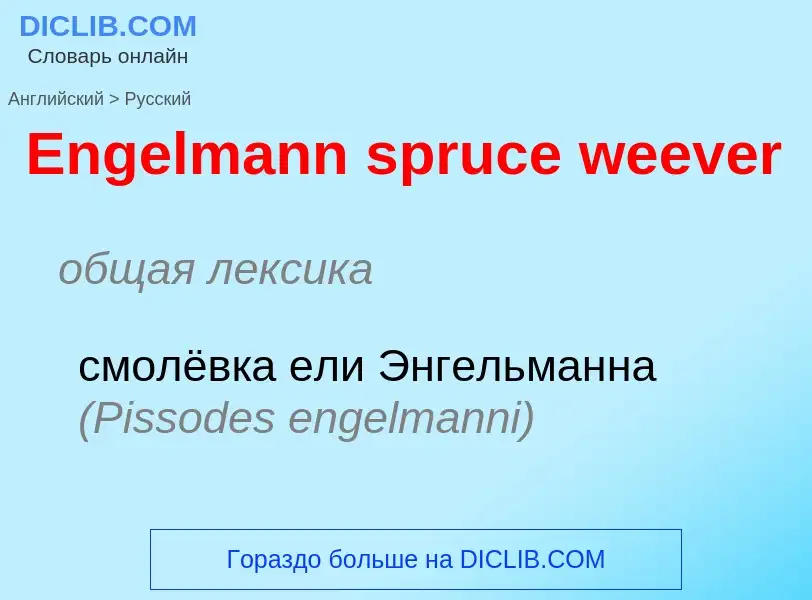 DICLIB.COM
Словарь онлайн

Английский > Русский

Engelmann spruce weever

общая лексика

смолёвка ели Энгельманна (Pissodes engelmanni)

Гораздо больше на DICLIB.COM